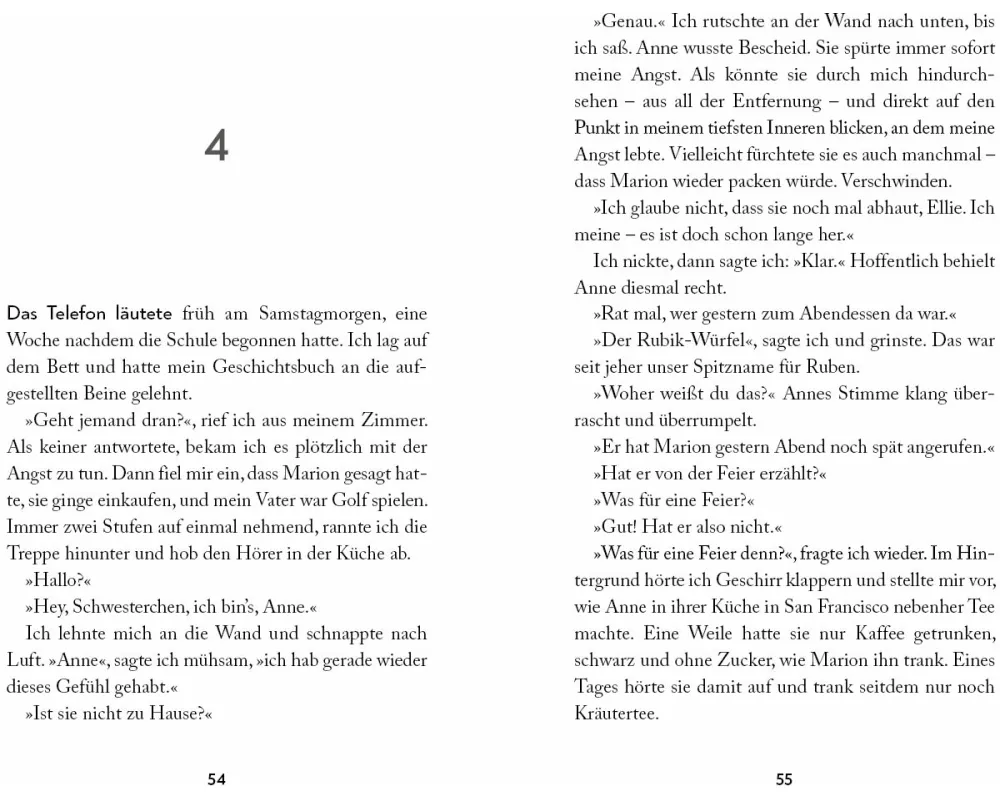 4

Das Telefon läutete früh am Samstagmorgen, eine Woche nachdem die Schule begonnen hatte. Ich lag auf dem Bett und hatte mein Geschichtsbuch an die aufgestellten Beine gelehnt.

»Geht jemand dran?«, rief ich aus meinem Zimmer. Als keiner antwortete, bekam ich es plötzlich mit der Angst zu tun. Dann fiel mir ein, dass Marion gesagt hatte, sie ginge einkaufen, und mein Vater war Golf spielen. Immer zwei Stufen auf einmal nehmend, rannte ich die Treppe hinunter und hob den Hörer in der Küche ab.

»Hallo?«

»Hey, Schwesterchen, ich bin's, Anne.«

Ich lehnte mich an die Wand und schnappte nach Luft. »Anne«, sagte ich mühsam, »ich hab gerade wieder dieses Gefühl gehabt.«

»Ist sie nicht zu Hause?«

54

»Genau.« Ich rutschte an der Wand nach unten, bis ich saß. Anne wusste Bescheid. Sie spürte immer sofort meine Angst. Als könnte sie durch mich hindurchsehen – aus all der Entfernung – und direkt auf den Punkt in meinem tiefsten Inneren blicken, an dem meine Angst lebte. Vielleicht fürchtete sie es auch manchmal – dass Marion wieder packen würde. Verschwinden.

»Ich glaube nicht, dass sie noch mal abhaut, Ellie. Ich meine – es ist doch schon lange her.«

Ich nickte, dann sagte ich: »Klar.« Hoffentlich behielt Anne diesmal recht.

»Rat mal, wer gestern zum Abendessen da war.«

»Der Rubik-Würfel«, sagte ich und grinste. Das war seit jeher unser Spitzname für Ruben.

»Woher weißt du das?« Annes Stimme klang überrascht und überrumpelt.

»Er hat Marion gestern Abend noch spät angerufen.«

»Hat er von der Feier erzählt?«

»Was für eine Feier?«

»Gut! Hat er also nicht.«

»Was für eine Feier denn?«, fragte ich wieder. Im Hintergrund hörte ich Geschirr klappern und stellte mir vor, wie Anne in ihrer Küche in San Francisco nebenher Tee machte. Eine Weile hatte sie nur Kaffee getrunken, schwarz und ohne Zucker, wie Marion ihn trank. Eines Tages hörte sie damit auf und trank seitdem nur noch Kräutertee.

55